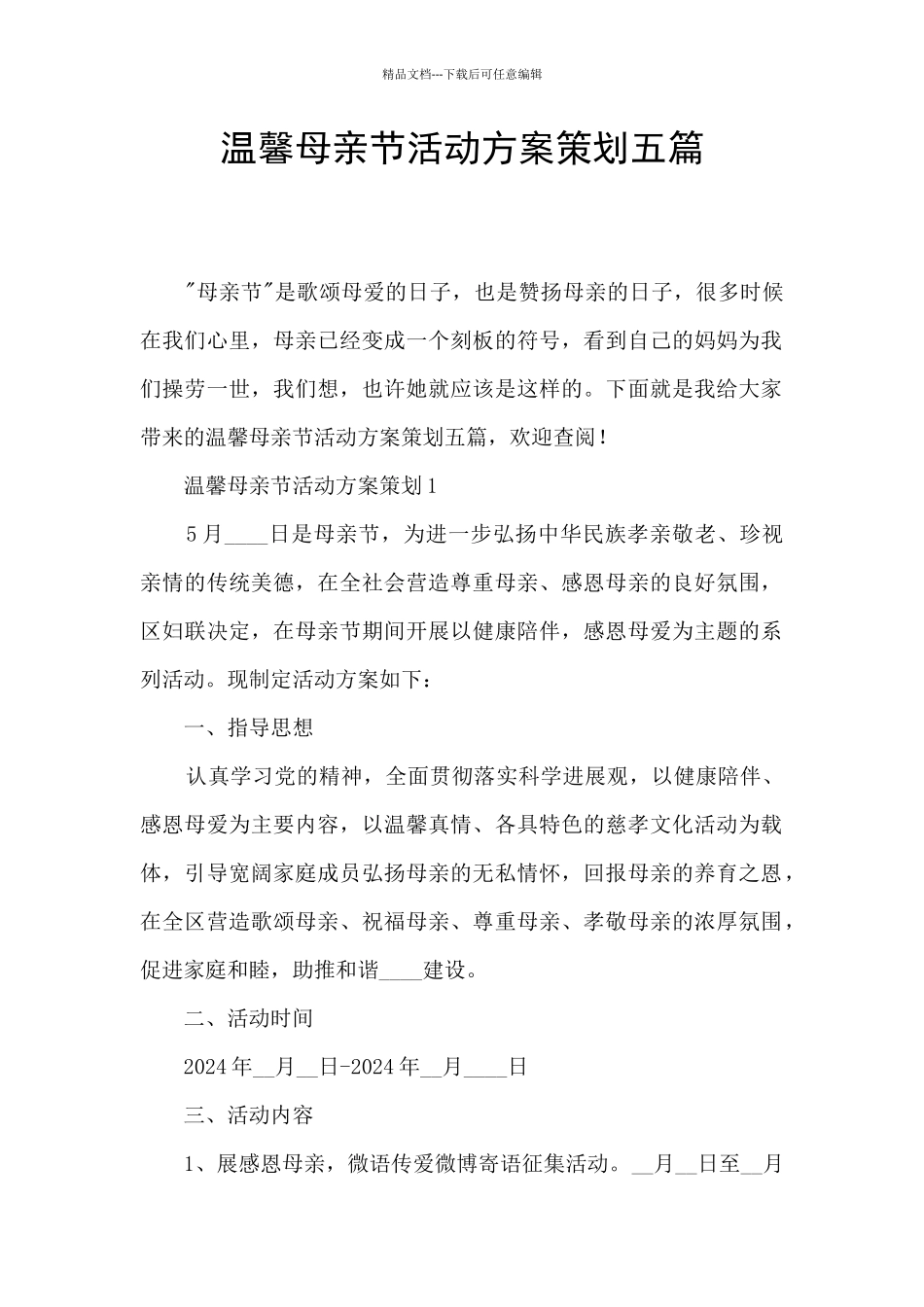 精品文档---下载后可任意编辑

温馨母亲节活动方案策划五篇

"母亲节"是歌颂母爱的日子，也是赞扬母亲的日子，很多时候在我们心里，母亲已经变成一个刻板的符号，看到自己的妈妈为我们操劳一世，我们想，也许她就应该是这样的。下面就是我给大家带来的温馨母亲节活动方案策划五篇，欢迎查阅！

温馨母亲节活动方案策划1

5月____日是母亲节，为进一步弘扬中华民族孝亲敬老、珍视亲情的传统美德，在全社会营造尊重母亲、感恩母亲的良好氛围，区妇联决定，在母亲节期间开展以健康陪伴，感恩母爱为主题的系列活动。现制定活动方案如下：

一、指导思想

认真学习党的精神，全面贯彻落实科学进展观，以健康陪伴、感恩母爱为主要内容，以温馨真情、各具特色的慈孝文化活动为载体，引导宽阔家庭成员弘扬母亲的无私情怀，回报母亲的养育之恩，在全区营造歌颂母亲、祝福母亲、尊重母亲、孝敬母亲的浓厚氛围，促进家庭和睦，助推和谐____建设。

二、活动时间

2024年__月__日-2024年__月____日

三、活动内容

1、展感恩母亲，微语传爱微博寄语征集活动。__月__日至__月